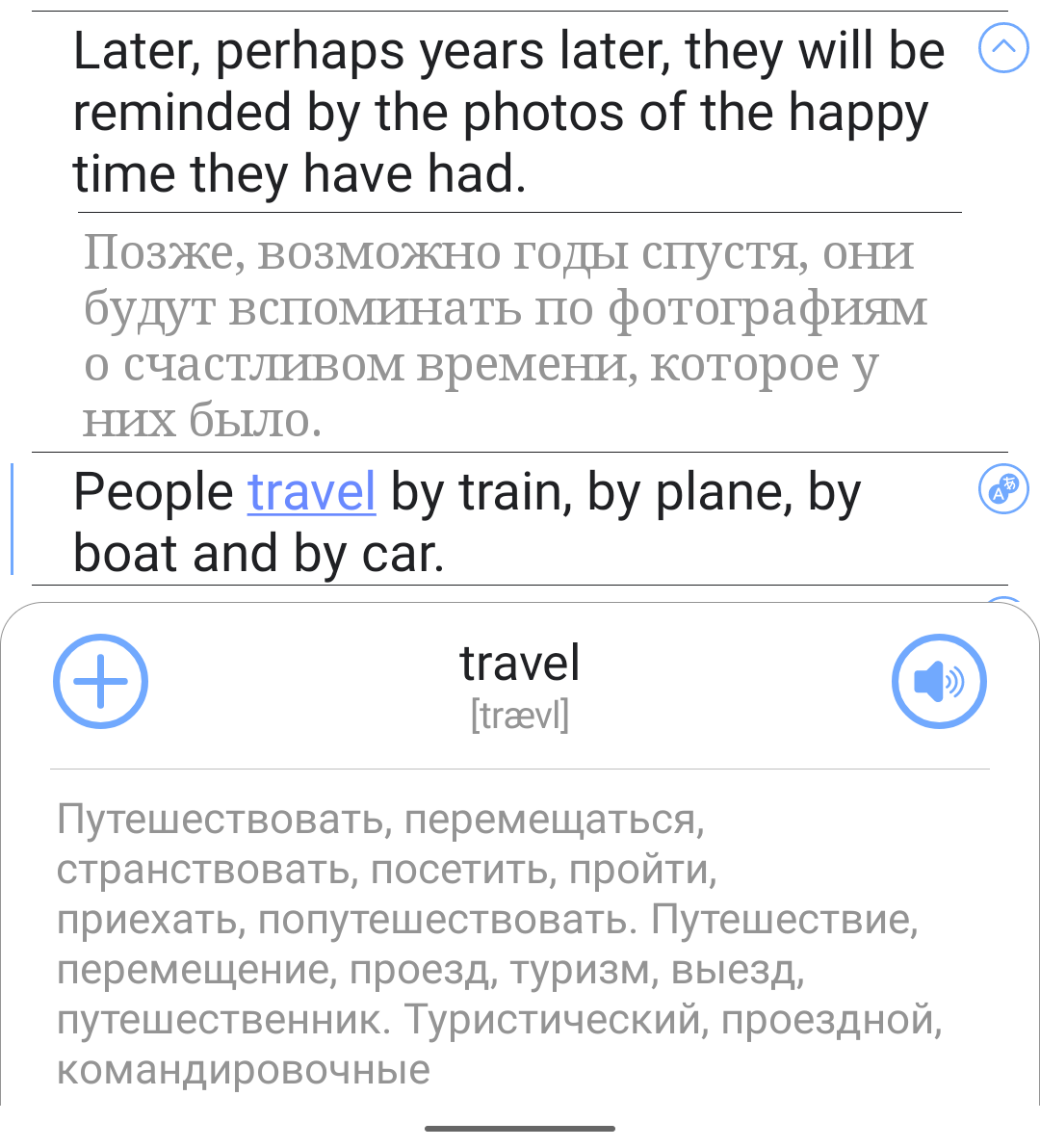 Later, perhaps years later, they will be reminded by the photos of the happy time they have had.

Позже, возможно годы спустя, они будут вспоминать по фотографиям о счастливом времени, которое у них было.

People travel by train, by plane, by boat and by car.

travel
[trævl]

Путешествовать, перемещаться, странствовать, посетить, пройти, приехать, попутешествовать. Путешествие, перемещение, проезд, туризм, выезд, путешественник. Туристический, проездной, командировочные